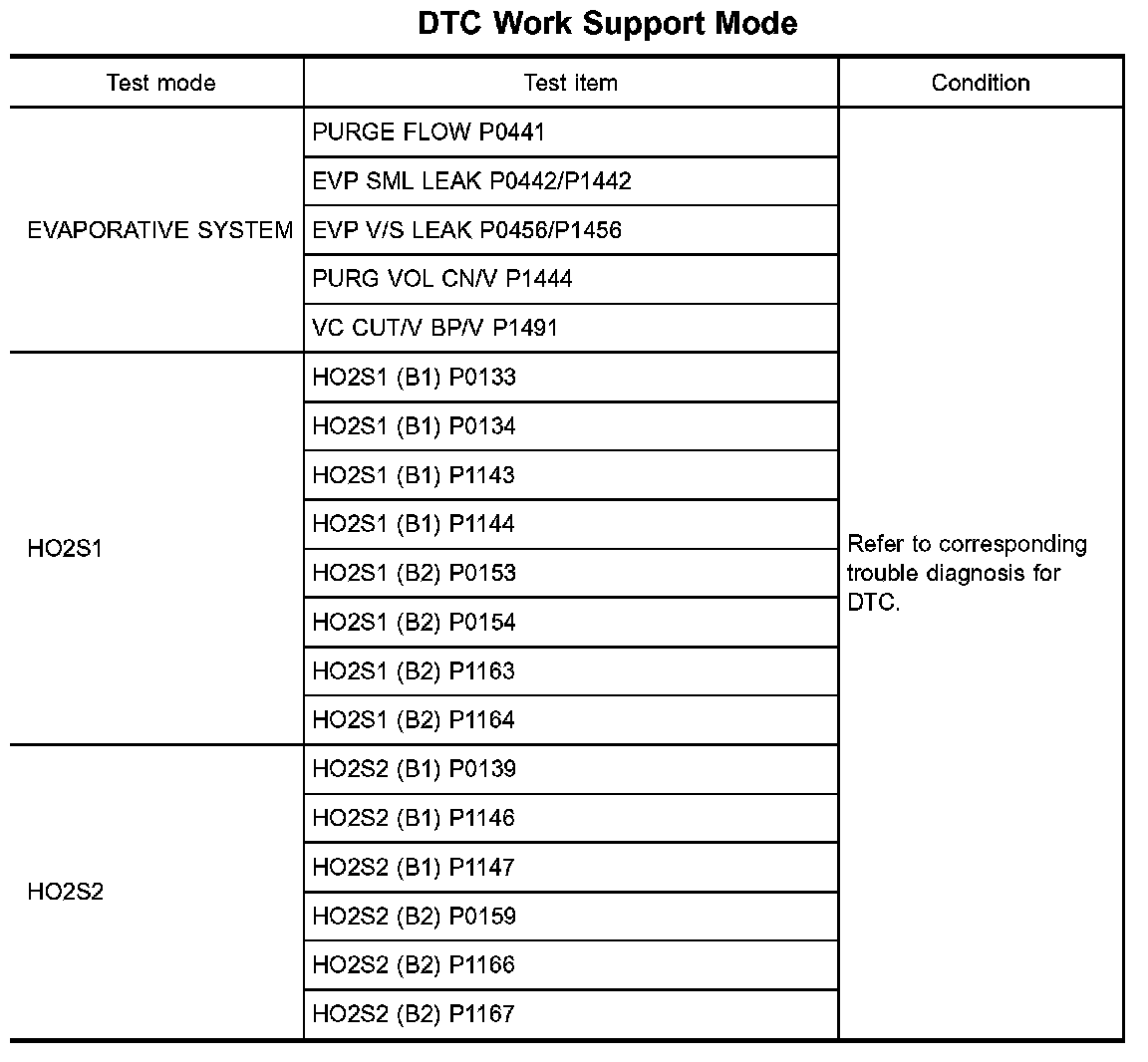 DTC Work Support Mode

| Test mode | Test item | Condition |
|---|---|---|
| EVAPORATIVE SYSTEM | PURGE FLOW P0441 | Refer to corresponding trouble diagnosis for DTC. |
| | EVP SML LEAK P0442/P1442 | |
| | EVP V/S LEAK P0456/P1456 | |
| | PURG VOL CN/V P1444 | |
| | VC CUT/V BP/V P1491 | |
| HO2S1 | HO2S1 (B1) P0133 | |
| | HO2S1 (B1) P0134 | |
| | HO2S1 (B1) P1143 | |
| | HO2S1 (B1) P1144 | |
| | HO2S1 (B2) P0153 | |
| | HO2S1 (B2) P0154 | |
| | HO2S1 (B2) P1163 | |
| | HO2S1 (B2) P1164 | |
| HO2S2 | HO2S2 (B1) P0139 | |
| | HO2S2 (B1) P1146 | |
| | HO2S2 (B1) P1147 | |
| | HO2S2 (B2) P0159 | |
| | HO2S2 (B2) P1166 | |
| | HO2S2 (B2) P1167 | |